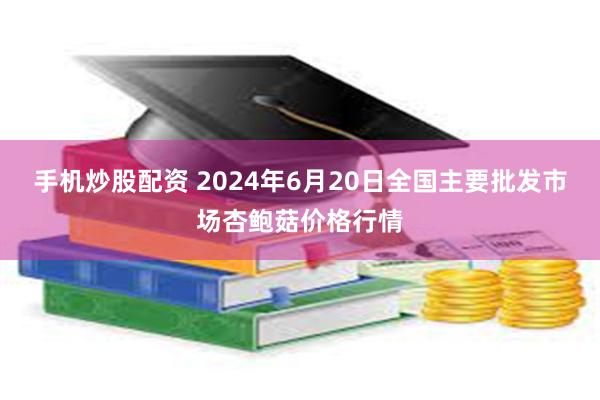 手机炒股配资 2024年6月20日全国主要批发市场杏鲍菇价格行情